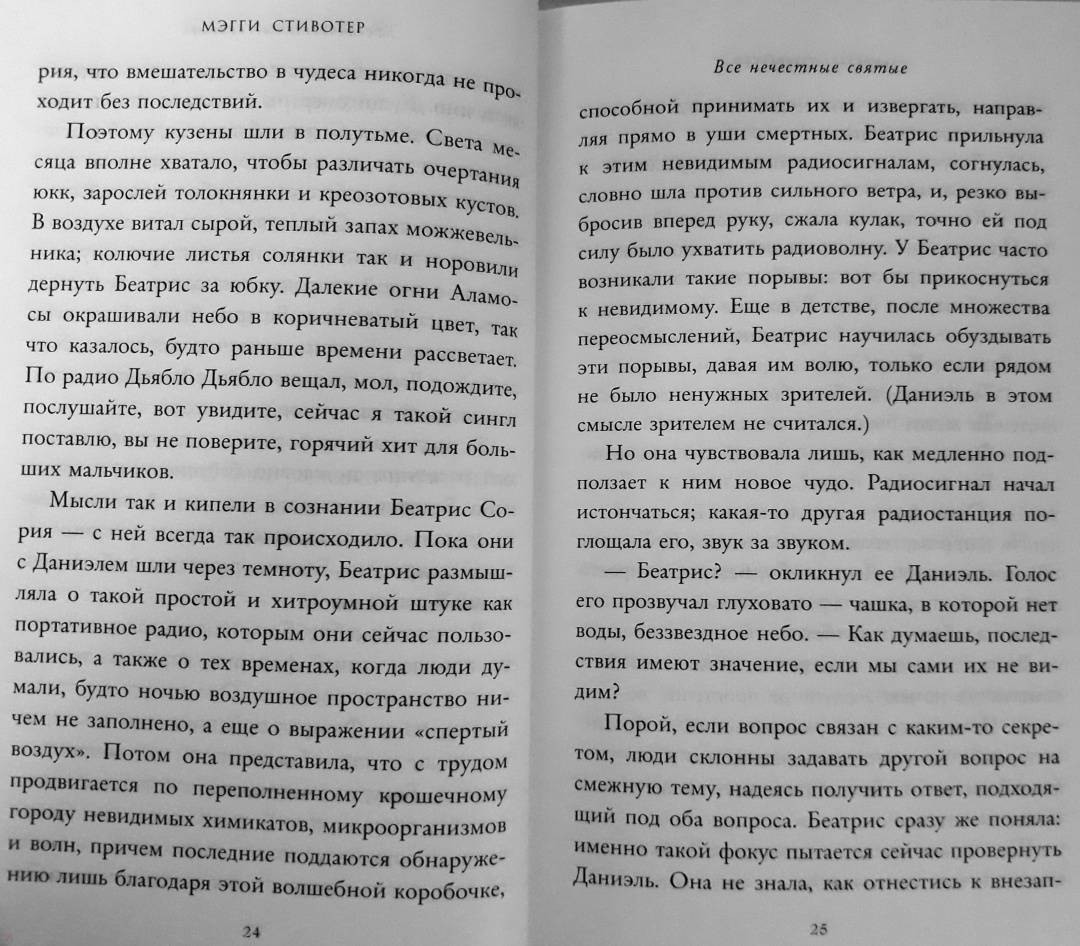 МЭГГИ СТИВОТЕР

рия, что вмешательство в чудеса никогда не проходит без последствий.

Поэтому кузены шли в полутьме. Света месяца вполне хватало, чтобы различать очертания юкк, зарослей толокнянки и креозотовых кустов. В воздухе витал сырой, теплый запах можжевельника; колючие листья солянки так и норовили дернуть Беатрис за юбку. Далекие огни Аламосы окрашивали небо в коричневатый цвет, так что казалось, будто раньше времени рассветает. По радио Дьябло Дьябло вещал, мол, подождите, послушайте, вот увидите, сейчас я такой сингл поставлю, вы не поверите, горячий хит для больших мальчиков.

Мысли так и кипели в сознании Беатрис Сория — с ней всегда так происходило. Пока они с Даниэлем шли через темноту, Беатрис размышляла о такой простой и хитроумной штуке как портативное радио, которым они сейчас пользовались, а также о тех временах, когда люди думали, будто ночью воздушное пространство ничем не заполнено, а еще о выражении «спертый воздух». Потом она представила, что с трудом продвигается по переполненному крошечному городу невидимых химикатов, микроорганизмов и волн, причем последние поддаются обнаружению лишь благодаря этой волшебной коробочке,

24

Все нечестные святые

способной принимать их и извергать, направляя прямо в уши смертных. Беатрис прильнула к этим невидимым радиосигналам, согнулась, словно шла против сильного ветра, и, резко выбросив вперед руку, сжала кулак, точно ей под силу было ухватить радиоволну. У Беатрис часто возникали такие порывы: вот бы прикоснуться к невидимому. Еще в детстве, после множества переосмыслений, Беатрис научилась обуздывать эти порывы, давая им волю, только если рядом не было ненужных зрителей. (Даниэль в этом смысле зрителем не считался.)

Но она чувствовала лишь, как медленно подползает к ним новое чудо. Радиосигнал начал истончаться; какая-то другая радиостанция поглощала его, звук за звуком.

— Беатрис? — окликнул ее Даниэль. Голос его прозвучал глуховато — чашка, в которой нет воды, беззвездное небо. — Как думаешь, последствия имеют значение, если мы сами их не видим?

Порой, если вопрос связан с каким-то секретом, люди склонны задавать другой вопрос на смежную тему, надеясь получить ответ, подходящий под оба вопроса. Беатрис сразу же поняла: именно такой фокус пытается сейчас провернуть Даниэль. Она не знала, как отнестись к внезап-

25